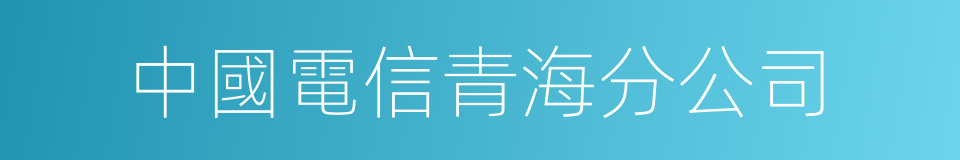 中國電信青海分公司